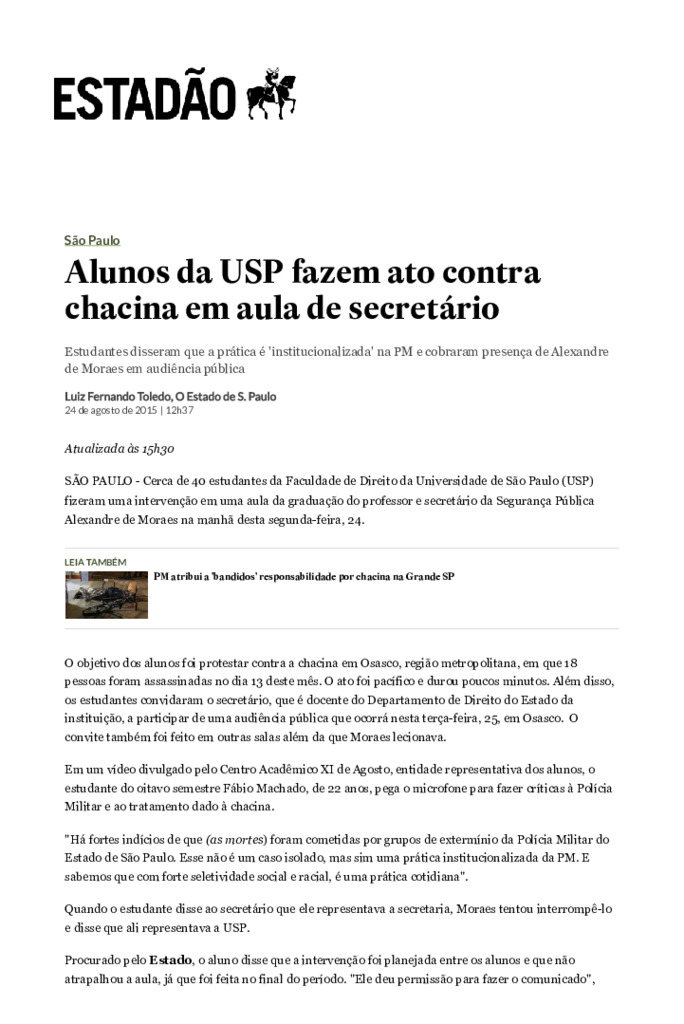 ESTADÃO

São Paulo

Alunos da USP fazem ato contra chacina em aula de secretário

Estudantes disseram que a prática é 'institucionalizada' na PM e cobraram presença de Alexandre de Moraes em audiência pública

Luiz Fernando Toledo, O Estado de S. Paulo
24 de agosto de 2015 | 12h37

Atualizada às 15h30

SÃO PAULO - Cerca de 40 estudantes da Faculdade de Direito da Universidade de São Paulo (USP) fizeram uma intervenção em uma aula da graduação do professor e secretário da Segurança Pública Alexandre de Moraes na manhã desta segunda-feira, 24.

LEIA TAMBÉM
PM atribui a 'bandidos' responsabilidade por chacina na Grande SP

O objetivo dos alunos foi protestar contra a chacina em Osasco, região metropolitana, em que 18 pessoas foram assassinadas no dia 13 deste mês. O ato foi pacífico e durou poucos minutos. Além disso, os estudantes convidaram o secretário, que é docente do Departamento de Direito do Estado da instituição, a participar de uma audiência pública que ocorrá nesta terça-feira, 25, em Osasco. O convite também foi feito em outras salas além da que Moraes lecionava.

Em um vídeo divulgado pelo Centro Acadêmico XI de Agosto, entidade representativa dos alunos, o estudante do oitavo semestre Fábio Machado, de 22 anos, pega o microfone para fazer críticas à Polícia Militar e ao tratamento dado à chacina.

"Há fortes indícios de que (as mortes) foram cometidas por grupos de extermínio da Polícia Militar do Estado de São Paulo. Esse não é um caso isolado, mas sim uma prática institucionalizada da PM. E sabemos que com forte seletividade social e racial, é uma prática cotidiana".

Quando o estudante disse ao secretário que ele representava a secretaria, Moraes tentou interrompê-lo e disse que ali representava a USP.

Procurado pelo Estado, o aluno disse que a intervenção foi planejada entre os alunos e que não atrapalhou a aula, já que foi feita no final do período. "Ele deu permissão para fazer o comunicado",